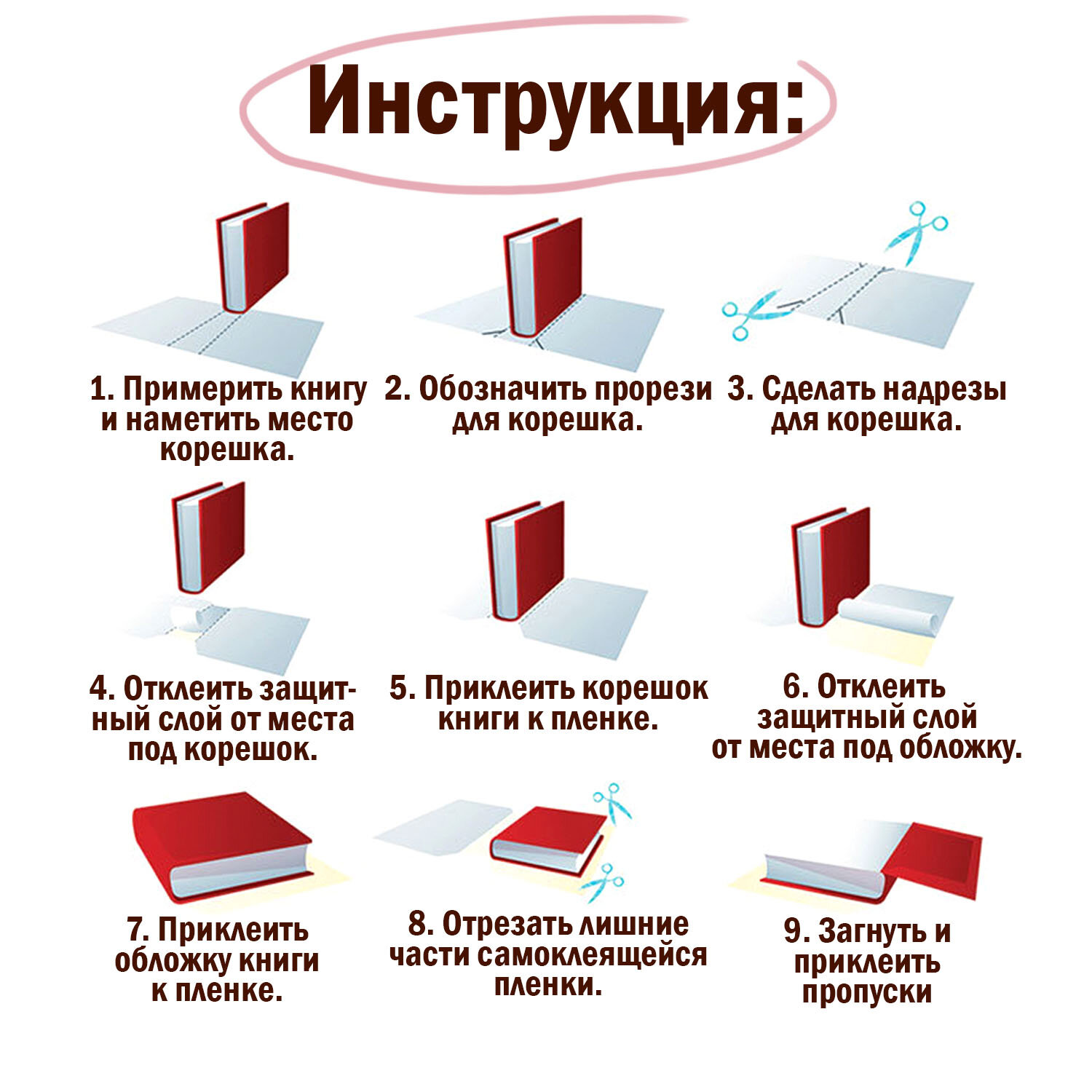 Инструкция:

1. Примерить книгу и наметить место корешка.

2. Обозначить прорези для корешка.

3. Сделать надрезы для корешка.

4. Отклеить защитный слой от места под корешок.

5. Приклеить корешок книги к пленке.

6. Отклеить защитный слой от места под обложку.

7. Приклеить обложку книги к пленке.

8. Отрезать лишние части самоклеящейся пленки.

9. Загнуть и приклеить пропуски